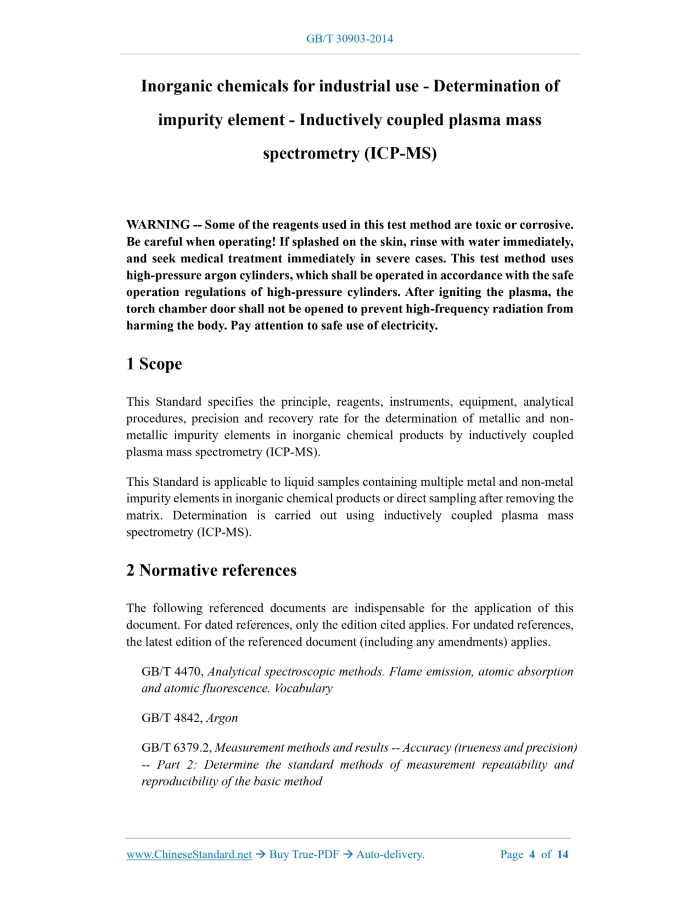 GB/T 30903-2014

Inorganic chemicals for industrial use - Determination of impurity element - Inductively coupled plasma mass spectrometry (ICP-MS)

WARNING -- Some of the reagents used in this test method are toxic or corrosive. Be careful when operating! If splashed on the skin, rinse with water immediately, and seek medical treatment immediately in severe cases. This test method uses high-pressure argon cylinders, which shall be operated in accordance with the safe operation regulations of high-pressure cylinders. After igniting the plasma, the torch chamber door shall not be opened to prevent high-frequency radiation from harming the body. Pay attention to safe use of electricity.

1 Scope

This Standard specifies the principle, reagents, instruments, equipment, analytical procedures, precision and recovery rate for the determination of metallic and non-metallic impurity elements in inorganic chemical products by inductively coupled plasma mass spectrometry (ICP-MS).

This Standard is applicable to liquid samples containing multiple metal and non-metal impurity elements in inorganic chemical products or direct sampling after removing the matrix. Determination is carried out using inductively coupled plasma mass spectrometry (ICP-MS).

2 Normative references

The following referenced documents are indispensable for the application of this document. For dated references, only the edition cited applies. For undated references, the latest edition of the referenced document (including any amendments) applies.

GB/T 4470, Analytical spectroscopic methods. Flame emission, atomic absorption and atomic fluorescence. Vocabulary

GB/T 4842, Argon

GB/T 6379.2, Measurement methods and results -- Accuracy (trueness and precision) -- Part 2: Determine the standard methods of measurement repeatability and reproducibility of the basic method

www.ChineseStandard.net → Buy True-PDF → Auto-delivery. Page 4 of 14